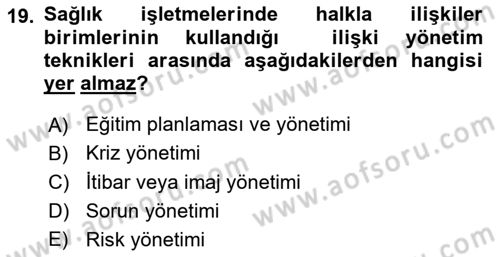 19. Sağlık işletmelerinde halkla ilişkiler birimlerinin kullandığı ilişki yönetim teknikleri arasında aşağıdakilerden hangisi yer almaz?

A) Eğitim planlaması ve yönetimi
B) Kriz yönetimi
C) İtibar veya imaj yönetimi
D) Sorun yönetimi
E) Risk yönetimi

www.aofsoru.com